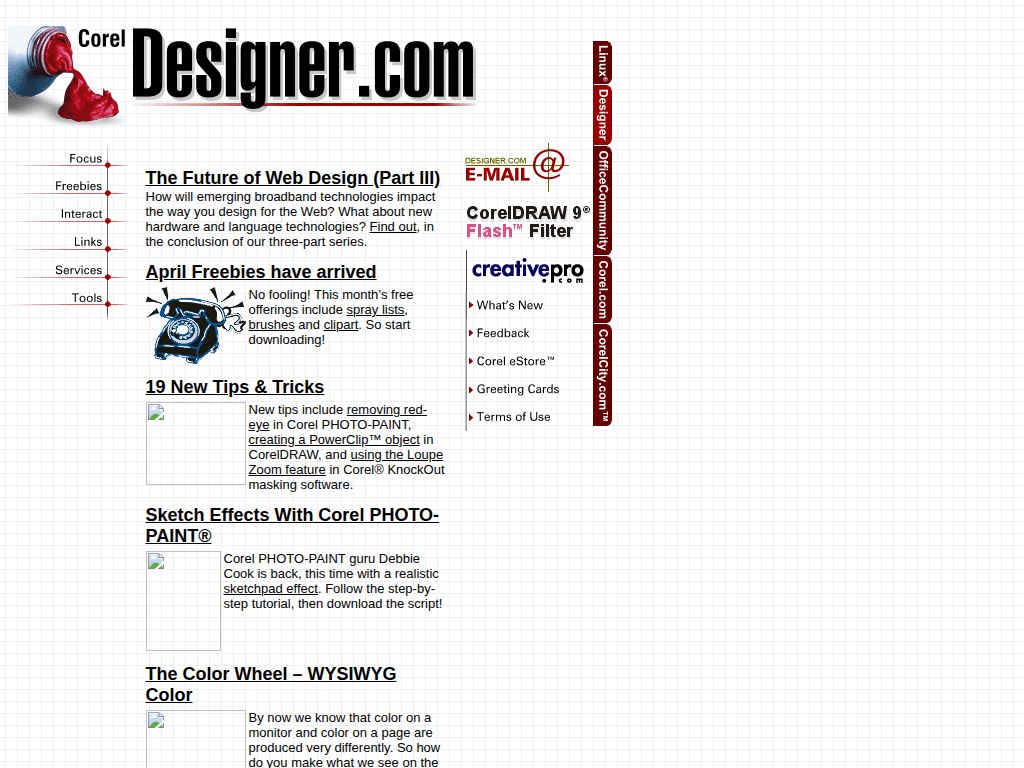 Corel Designer.com

Focus
Freebies
Interact
Links
Services
Tools

The Future of Web Design (Part III)
How will emerging broadband technologies impact the way you design for the Web? What about new hardware and language technologies? Find out, in the conclusion of our three-part series.

April Freebies have arrived
No fooling! This month's free offerings include spray lists, brushes and clipart. So start downloading!

19 New Tips & Tricks
New tips include removing red-eye in Corel PHOTO-PAINT, creating a PowerClip™ object in CorelDRAW, and using the Loupe Zoom feature in Corel® KnockOut masking software.

Sketch Effects With Corel PHOTO-PAINT®
Corel PHOTO-PAINT guru Debbie Cook is back, this time with a realistic sketchpad effect. Follow the step-by-step tutorial, then download the script!

The Color Wheel – WYSIWYG Color
By now we know that color on a monitor and color on a page are produced very differently. So how do you make what we see on the

DESIGNER.COM E-MAIL @

CorelDRAW 9® Flash™ Filter

creativepro.com

What's New
Feedback
Corel eStore™
Greeting Cards
Terms of Use

Linux®
Designer
OfficeCommunity
Corel.com
CorelCity.com™